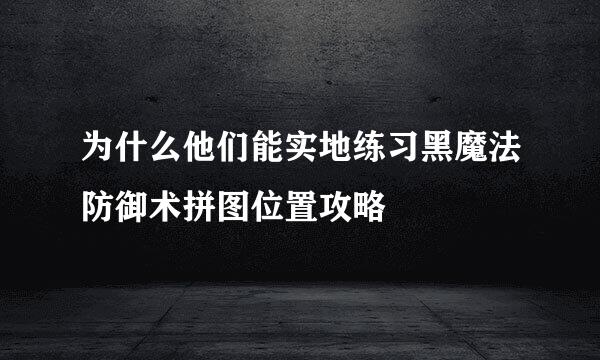 为什么他们能实地练习黑魔法防御术拼图位置攻略